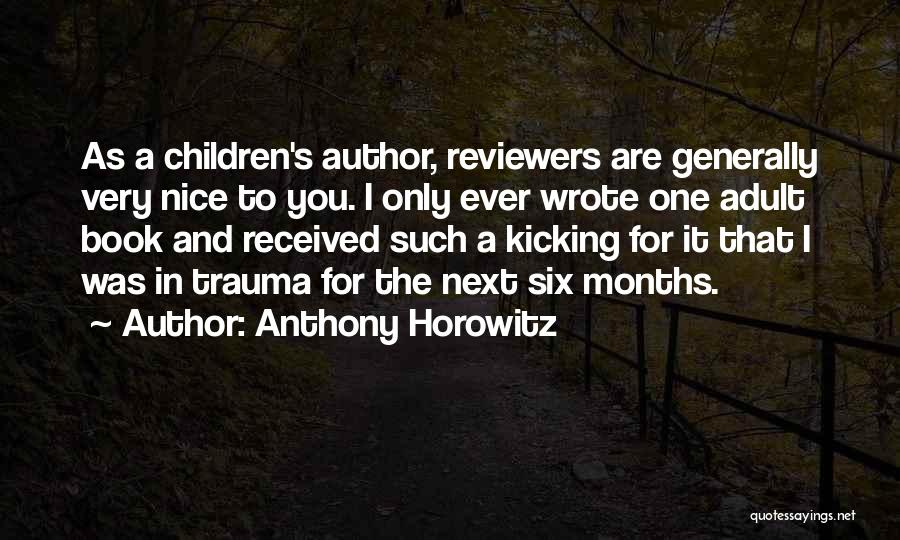 As a children's author, reviewers are generally very nice to you. I only ever wrote one adult book and received such a kicking for it that I was in trauma for the next six months.

~ Author: Anthony Horowitz

quotessayings.net